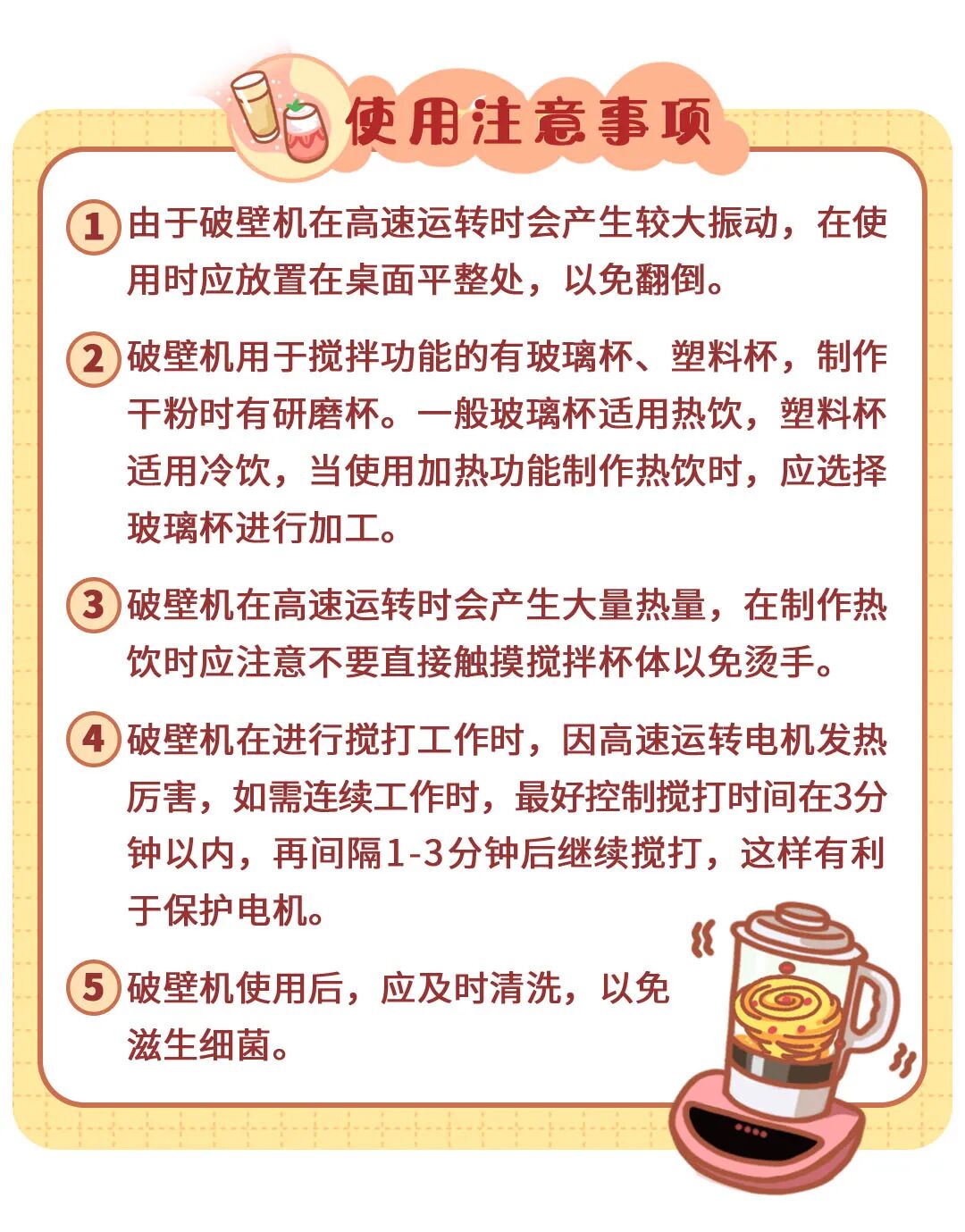 使用注意事项

1 由于破壁机在高速运转时会产生较大振动，在使用时应放置在桌面平整处，以免翻倒。

2 破壁机用于搅拌功能的有玻璃杯、塑料杯，制作干粉时有研磨杯。一般玻璃杯适用热饮，塑料杯适用冷饮，当使用加热功能制作热饮时，应选择玻璃杯进行加工。

3 破壁机在高速运转时会产生大量热量，在制作热饮时应注意不要直接触摸搅拌杯体以免烫手。

4 破壁机在进行搅打工作时，因高速运转电机发热厉害，如需连续工作时，最好控制搅打时间在3分钟以内，再间隔1-3分钟后继续搅打，这样有利于保护电机。

5 破壁机使用后，应及时清洗，以免滋生细菌。